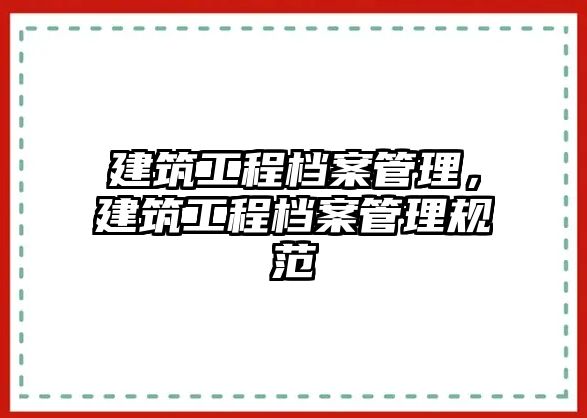 建筑工程档案管理，建筑工程档案管理规范